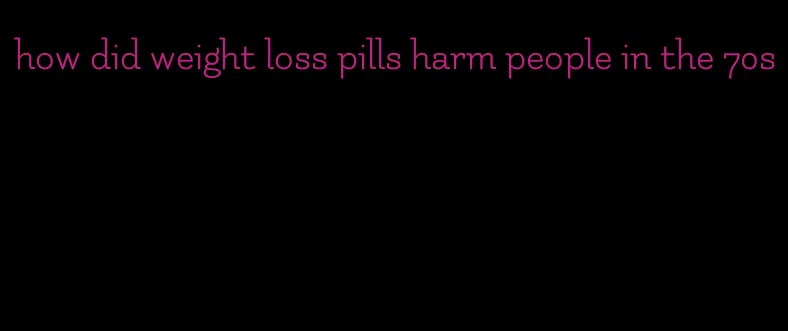 how did weight loss pills harm people in the 70s